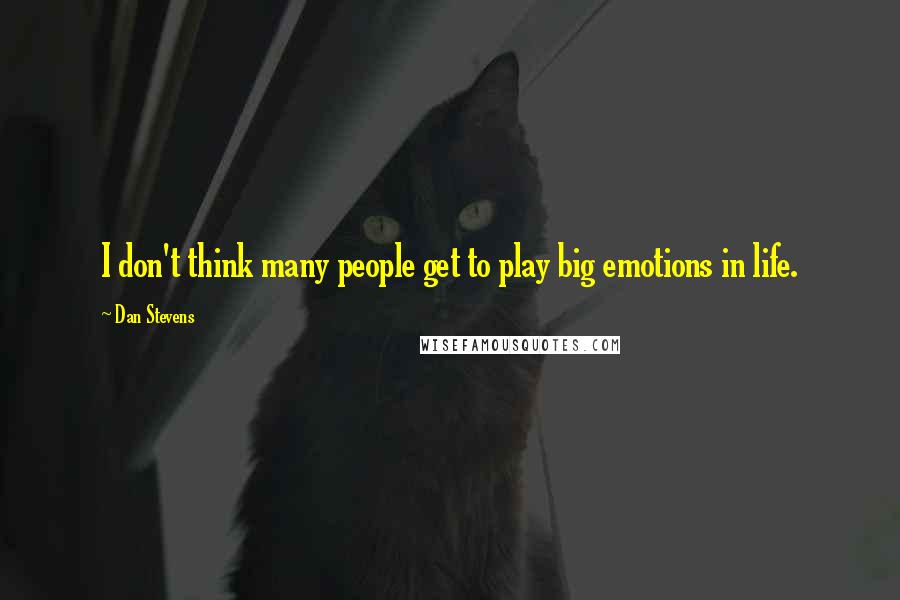 I don't think many people get to play big emotions in life.

~ Dan Stevens

WISEFAMOUSQUOTES.COM